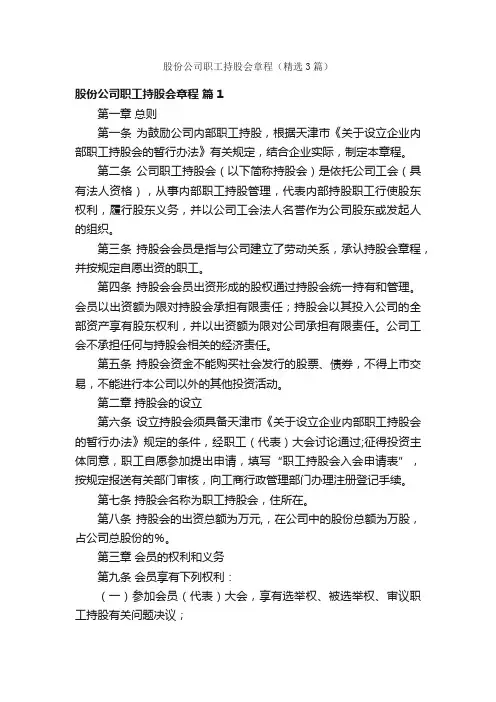 股份公司职工持股会章程（精选3篇）

股份公司职工持股会章程 篇1

第一章 总则

第一条 为鼓励公司内部职工持股，根据天津市《关于设立企业内部职工持股会的暂行办法》有关规定，结合企业实际，制定本章程。

第二条 公司职工持股会（以下简称持股会）是依托公司工会（具有法人资格），从事内部职工持股管理，代表内部持股职工行使股东权利，履行股东义务，并以公司工会法人名誉作为公司股东或发起人的组织。

第三条 持股会会员是指与公司建立了劳动关系，承认持股会章程，并按规定自愿出资的职工。

第四条 持股会会员出资形成的股权通过持股会统一持有和管理。会员以出资额为限对持股会承担有限责任；持股会以其投入公司的全部资产享有股东权利，并以出资额为限对公司承担有限责任。公司工会不承担任何与持股会相关的经济责任。

第五条 持股会资金不能购买社会发行的股票、债券，不得上市交易，不能进行本公司以外的其他投资活动。

第二章 持股会的设立

第六条 设立持股会须具备天津市《关于设立企业内部职工持股会的暂行办法》规定的条件，经职工（代表）大会讨论通过;征得投资主体同意，职工自愿参加提出申请，填写“职工持股会入会申请表”，按规定报送有关部门审核，向工商行政管理部门办理注册登记手续。

第七条 持股会名称为职工持股会，住所在。

第八条 持股会的出资总额为万元，，在公司中的股份总额为万股，占公司总股份的%。

第三章 会员的权利和义务

第九条 会员享有下列权利：

（一）参加会员（代表）大会，享有选举权、被选举权、审议职工持股有关问题决议；